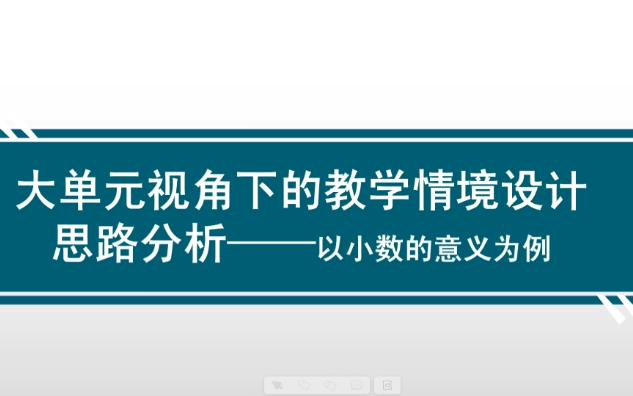 大单元视角下的教学情境设计思路分析——以小数的意义为例